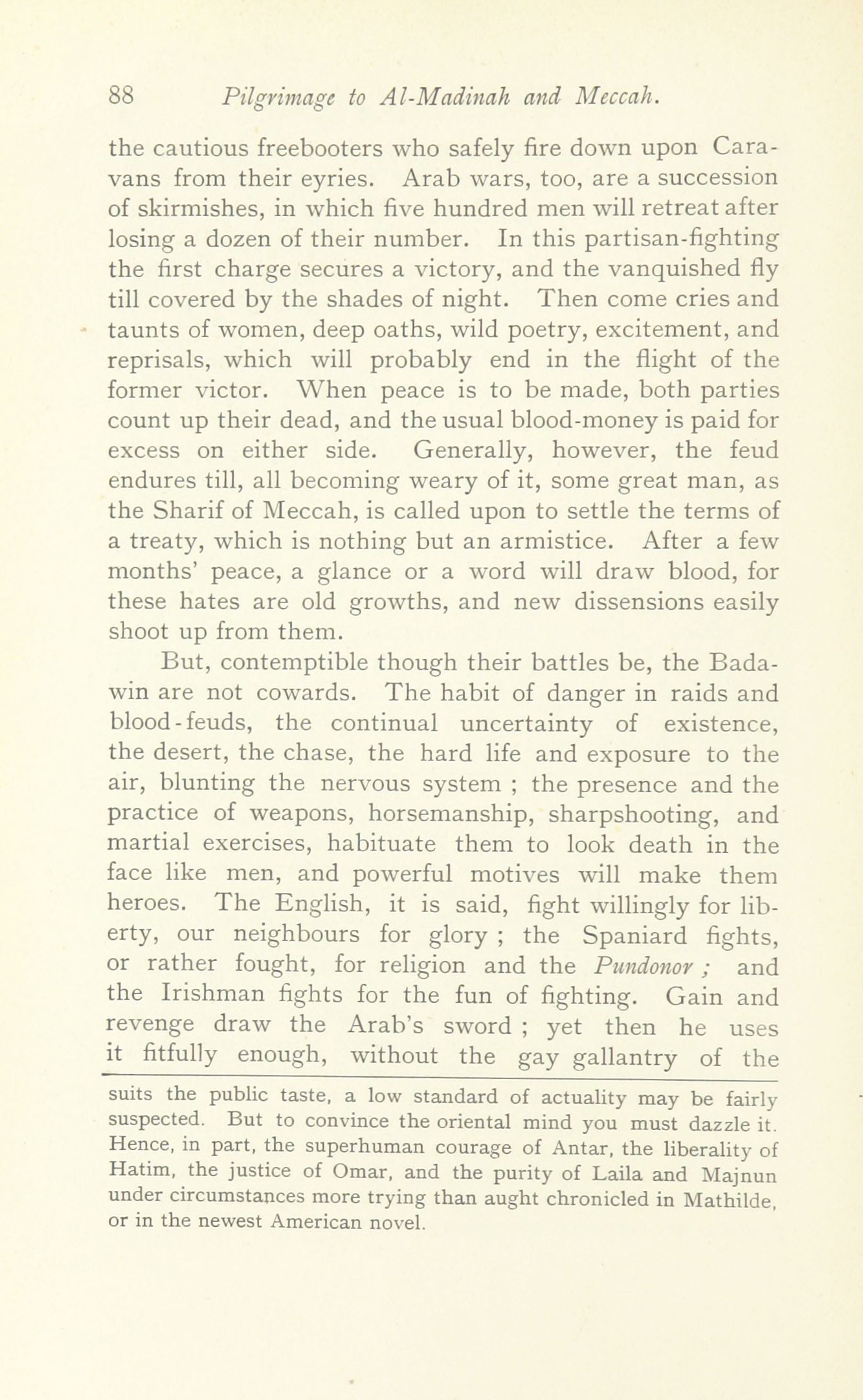 88 Pilgrimage to Al-Madinah and Meccah.

the cautious freebooters who safely fire down upon Caravans from their eyries. Arab wars, too, are a succession of skirmishes, in which five hundred men will retreat after losing a dozen of their number. In this partisan-fighting the first charge secures a victory, and the vanquished fly till covered by the shades of night. Then come cries and taunts of women, deep oaths, wild poetry, excitement, and reprisals, which will probably end in the flight of the former victor. When peace is to be made, both parties count up their dead, and the usual blood-money is paid for excess on either side. Generally, however, the feud endures till, all becoming weary of it, some great man, as the Sharif of Meccah, is called upon to settle the terms of a treaty, which is nothing but an armistice. After a few months' peace, a glance or a word will draw blood, for these hates are old growths, and new dissensions easily shoot up from them.

But, contemptible though their battles be, the Badawin are not cowards. The habit of danger in raids and blood-feuds, the continual uncertainty of existence, the desert, the chase, the hard life and exposure to the air, blunting the nervous system ; the presence and the practice of weapons, horsemanship, sharpshooting, and martial exercises, habituate them to look death in the face like men, and powerful motives will make them heroes. The English, it is said, fight willingly for liberty, our neighbours for glory ; the Spaniard fights, or rather fought, for religion and the Pundonor ; and the Irishman fights for the fun of fighting. Gain and revenge draw the Arab's sword ; yet then he uses it fitfully enough, without the gay gallantry of the

suits the public taste, a low standard of actuality may be fairly suspected. But to convince the oriental mind you must dazzle it. Hence, in part, the superhuman courage of Antar, the liberality of Hatim, the justice of Omar, and the purity of Laila and Majnun under circumstances more trying than aught chronicled in Mathilde, or in the newest American novel.